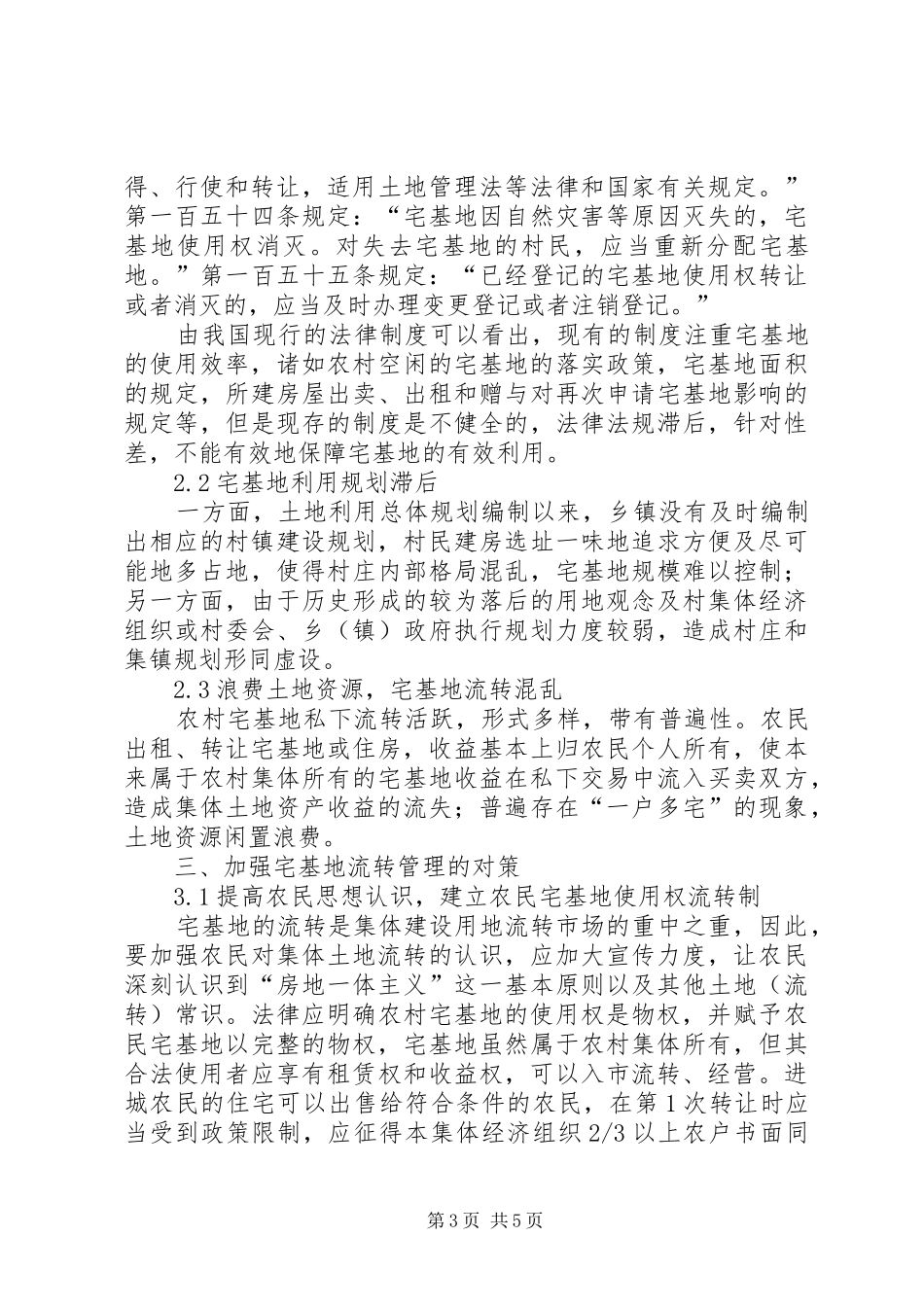 得、行使和转让，适用土地管理法等法律和国家有关规定。”第一百五十四条规定：“宅基地因自然灾害等原因灭失的，宅基地使用权消灭。对失去宅基地的村民，应当重新分配宅基地。”第一百五十五条规定：“已经登记的宅基地使用权转让或者消灭的，应当及时办理变更登记或者注销登记。”

由我国现行的法律制度可以看出，现有的制度注重宅基地的使用效率，诸如农村空闲的宅基地的落实政策，宅基地面积的规定，所建房屋出卖、出租和赠与对再次申请宅基地影响的规定等，但是现存的制度是不健全的，法律法规滞后，针对性差，不能有效地保障宅基地的有效利用。

2.2 宅基地利用规划滞后

一方面，土地利用总体规划编制以来，乡镇没有及时编制出相应的村镇建设规划，村民建房选址一味地追求方便及尽可能地多占地，使得村庄内部格局混乱，宅基地规模难以控制；另一方面，由于历史形成的较为落后的用地观念及村集体经济组织或村委会、乡（镇）政府执行规划力度较弱，造成村庄和集镇规划形同虚设。

2.3 浪费土地资源，宅基地流转混乱

农村宅基地私下流转活跃，形式多样，带有普遍性。农民出租、转让宅基地或住房，收益基本上归农民个人所有，使本来属于农村集体所有的宅基地收益在私下交易中流入买卖双方，造成集体土地资产收益的流失；普遍存在“一户多宅”的现象，土地资源闲置浪费。

三、加强宅基地流转管理的对策

3.1 提高农民思想认识，建立农民宅基地使用权流转制

宅基地的流转是集体建设用地流转市场的重中之重，因此，要加强农民对集体土地流转的认识，应加大宣传力度，让农民深刻认识到“房地一体主义”这一基本原则以及其他土地（流转）常识。法律应明确农村宅基地的使用权是物权，并赋予农民宅基地以完整的物权，宅基地虽然属于农村集体所有，但其合法使用者应享有租赁权和收益权，可以入市流转、经营。进城农民的住宅可以出售给符合条件的农民，在第 1 次转让时应当受到政策限制，应征得本集体经济组织 2/3 以上农户书面同

第 3 页 共 5 页